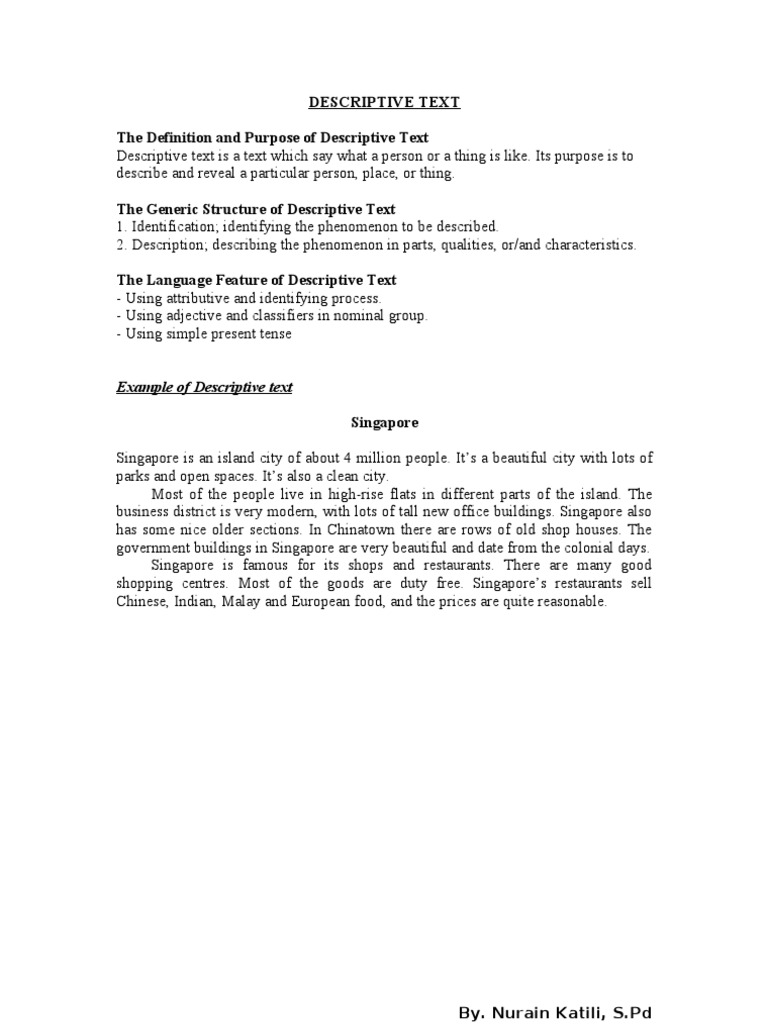 DESCRIPTIVE TEXT

The Definition and Purpose of Descriptive Text
Descriptive text is a text which say what a person or a thing is like. Its purpose is to describe and reveal a particular person, place, or thing.

The Generic Structure of Descriptive Text
1. Identification; identifying the phenomenon to be described.
2. Description; describing the phenomenon in parts, qualities, or/and characteristics.

The Language Feature of Descriptive Text
- Using attributive and identifying process.
- Using adjective and classifiers in nominal group.
- Using simple present tense

Example of Descriptive text

Singapore

Singapore is an island city of about 4 million people. It's a beautiful city with lots of parks and open spaces. It's also a clean city.

Most of the people live in high-rise flats in different parts of the island. The business district is very modern, with lots of tall new office buildings. Singapore also has some nice older sections. In Chinatown there are rows of old shop houses. The government buildings in Singapore are very beautiful and date from the colonial days.

Singapore is famous for its shops and restaurants. There are many good shopping centres. Most of the goods are duty free. Singapore's restaurants sell Chinese, Indian, Malay and European food, and the prices are quite reasonable.

By. Nurain Katili, S.Pd